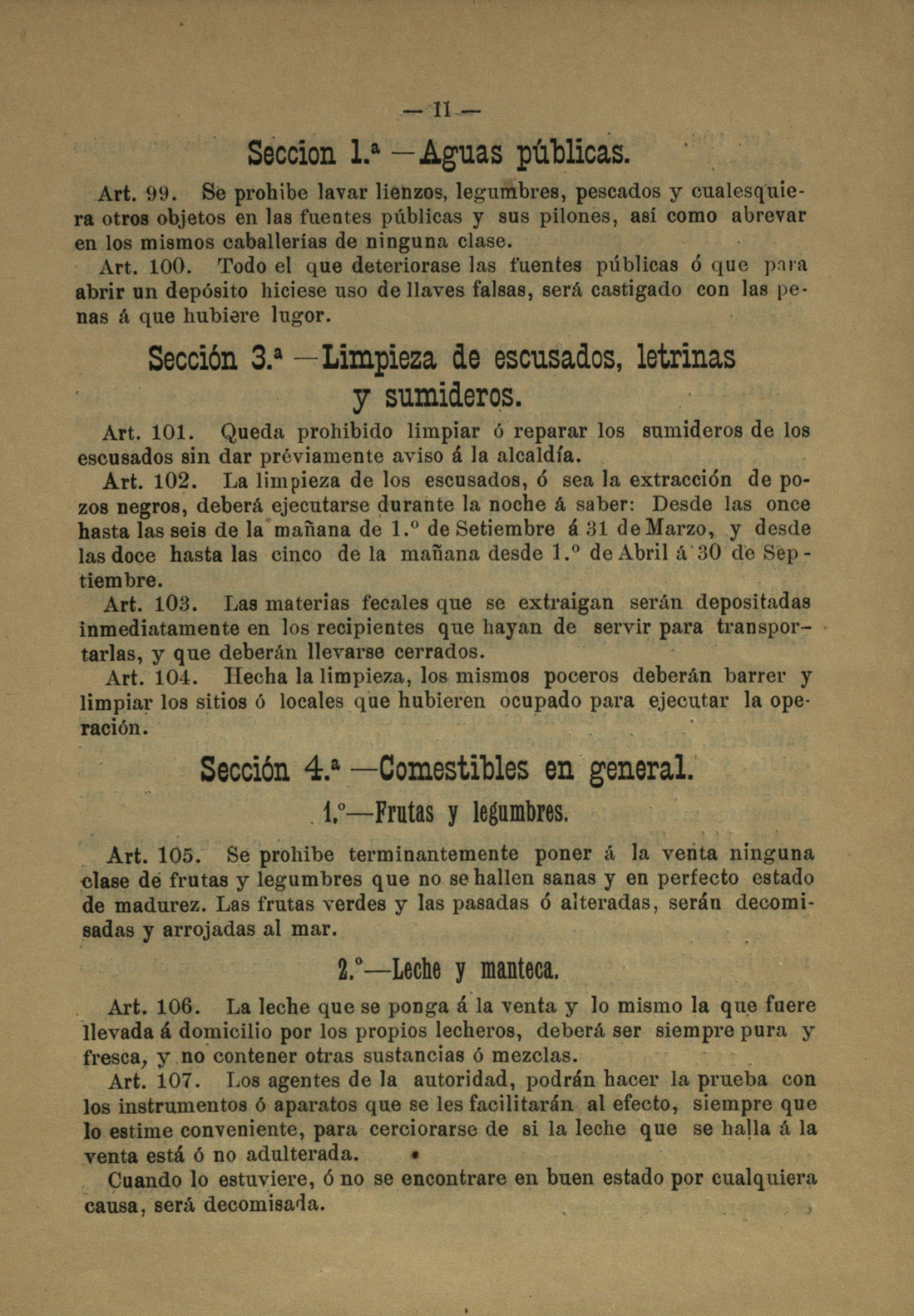 — 11 —

Seccion 1.ª —Aguas públicas.

Art. 99. Se prohibe lavar lienzos, legumbres, pescados y cualesquiera otros objetos en las fuentes públicas y sus pilones, así como abrevar en los mismos caballerías de ninguna clase.

Art. 100. Todo el que deteriorase las fuentes públicas ó que para abrir un depósito hiciese uso de llaves falsas, será castigado con las penas á que hubiere lugor.

Sección 3.ª —Limpieza de escusados, letrinas y sumideros.

Art. 101. Queda prohibido limpiar ó reparar los sumideros de los escusados sin dar préviamente aviso á la alcaldía.

Art. 102. La limpieza de los escusados, ó sea la extracción de pozos negros, deberá ejecutarse durante la noche á saber: Desde las once hasta las seis de la mañana de 1.º de Setiembre á 31 de Marzo, y desde las doce hasta las cinco de la mañana desde 1.º de Abril á 30 de Septiembre.

Art. 103. Las materias fecales que se extraigan serán depositadas inmediatamente en los recipientes que hayan de servir para transportarlas, y que deberán llevarse cerrados.

Art. 104. Hecha la limpieza, los mismos poceros deberán barrer y limpiar los sitios ó locales que hubieren ocupado para ejecutar la operación.

Sección 4.ª —Comestibles en general.

1.º—Frutas y legumbres.

Art. 105. Se prohibe terminantemente poner á la venta ninguna clase de frutas y legumbres que no se hallen sanas y en perfecto estado de madurez. Las frutas verdes y las pasadas ó alteradas, serán decomisadas y arrojadas al mar.

2.º—Leche y manteca.

Art. 106. La leche que se ponga á la venta y lo mismo la que fuere llevada á domicilio por los propios lecheros, deberá ser siempre pura y fresca, y no contener otras sustancias ó mezclas.

Art. 107. Los agentes de la autoridad, podrán hacer la prueba con los instrumentos ó aparatos que se les facilitarán al efecto, siempre que lo estime conveniente, para cerciorarse de si la leche que se halla á la venta está ó no adulterada.

Cuando lo estuviere, ó no se encontrare en buen estado por cualquiera causa, será decomisada.